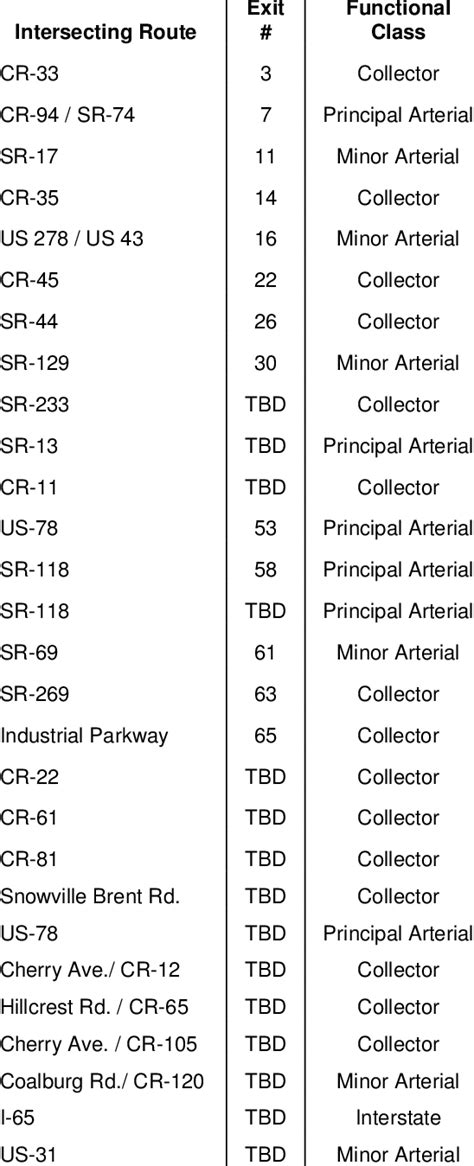 | Intersecting Route | Exit # | Functional Class |
|---|---|---|
| CR-33 | 3 | Collector |
| CR-94 / SR-74 | 7 | Principal Arterial |
| SR-17 | 11 | Minor Arterial |
| CR-35 | 14 | Collector |
| US 278 / US 43 | 16 | Minor Arterial |
| CR-45 | 22 | Collector |
| SR-44 | 26 | Collector |
| SR-129 | 30 | Minor Arterial |
| SR-233 | TBD | Collector |
| SR-13 | TBD | Principal Arterial |
| CR-11 | TBD | Collector |
| US-78 | 53 | Principal Arterial |
| SR-118 | 58 | Principal Arterial |
| SR-118 | TBD | Principal Arterial |
| SR-69 | 61 | Minor Arterial |
| SR-269 | 63 | Collector |
| Industrial Parkway | 65 | Collector |
| CR-22 | TBD | Collector |
| CR-61 | TBD | Collector |
| CR-81 | TBD | Collector |
| Snowville Brent Rd. | TBD | Collector |
| US-78 | TBD | Principal Arterial |
| Cherry Ave./ CR-12 | TBD | Collector |
| Hillcrest Rd. / CR-65 | TBD | Collector |
| Cherry Ave. / CR-105 | TBD | Collector |
| Coalburg Rd./ CR-120 | TBD | Minor Arterial |
| I-65 | TBD | Interstate |
| US-31 | TBD | Minor Arterial |